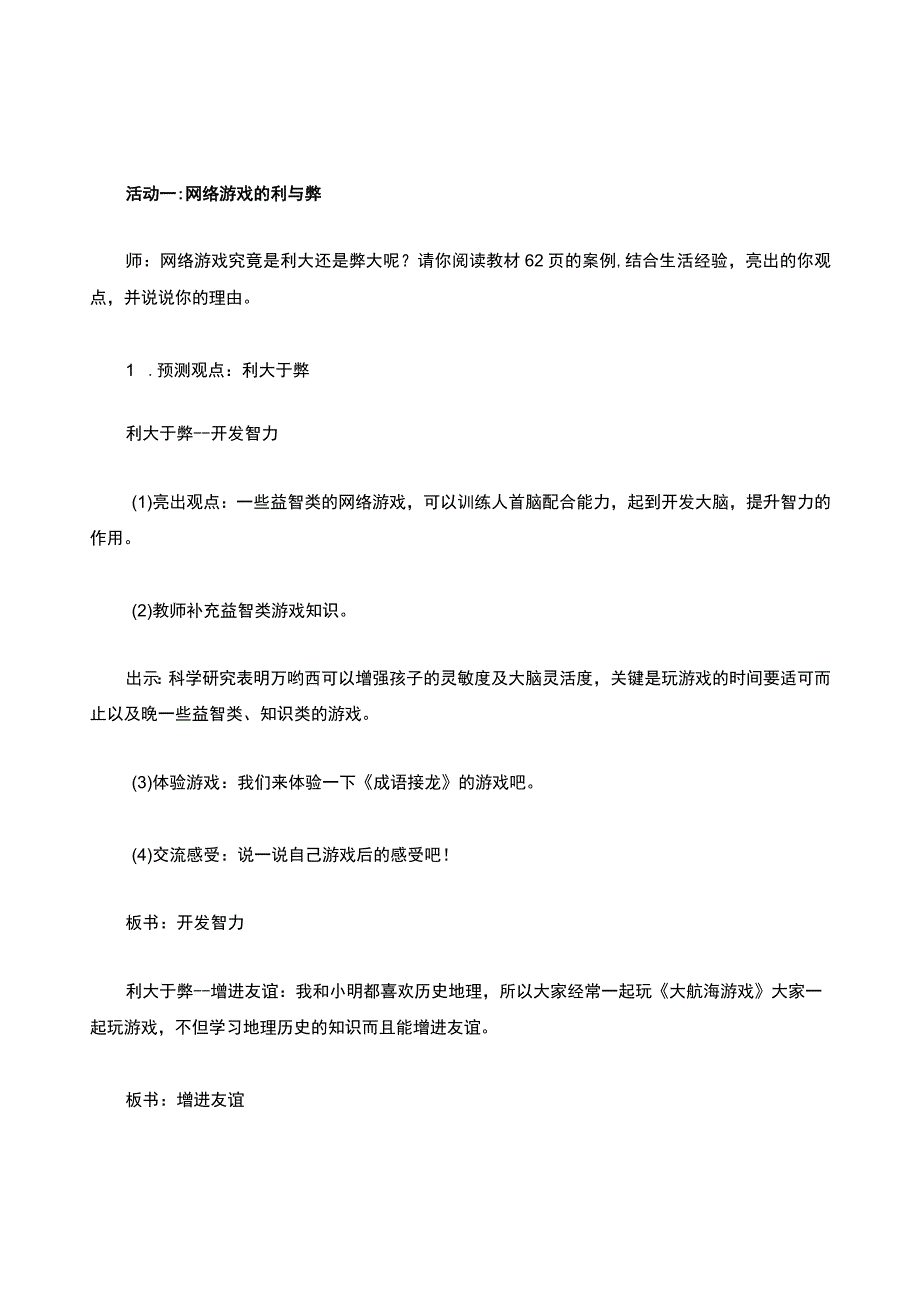 活动一:网络游戏的利与弊

师：网络游戏究竟是利大还是弊大呢？请你阅读教材62页的案例,结合生活经验，亮出的你观点，并说说你的理由。

1 .预测观点：利大于弊

利大于弊--开发智力

(1)亮出观点：一些益智类的网络游戏，可以训练人首脑配合能力，起到开发大脑，提升智力的作用。

(2)教师补充益智类游戏知识。

出示:科学研究表明万哟西可以增强孩子的灵敏度及大脑灵活度，关键是玩游戏的时间要适可而止以及晚一些益智类、知识类的游戏。

(3)体验游戏：我们来体验一下《成语接龙》的游戏吧。

(4)交流感受：说一说自己游戏后的感受吧！

板书：开发智力

利大于弊--增进友谊：我和小明都喜欢历史地理，所以大家经常一起玩《大航海游戏》大家一起玩游戏，不但学习地理历史的知识而且能增进友谊。

板书：增进友谊